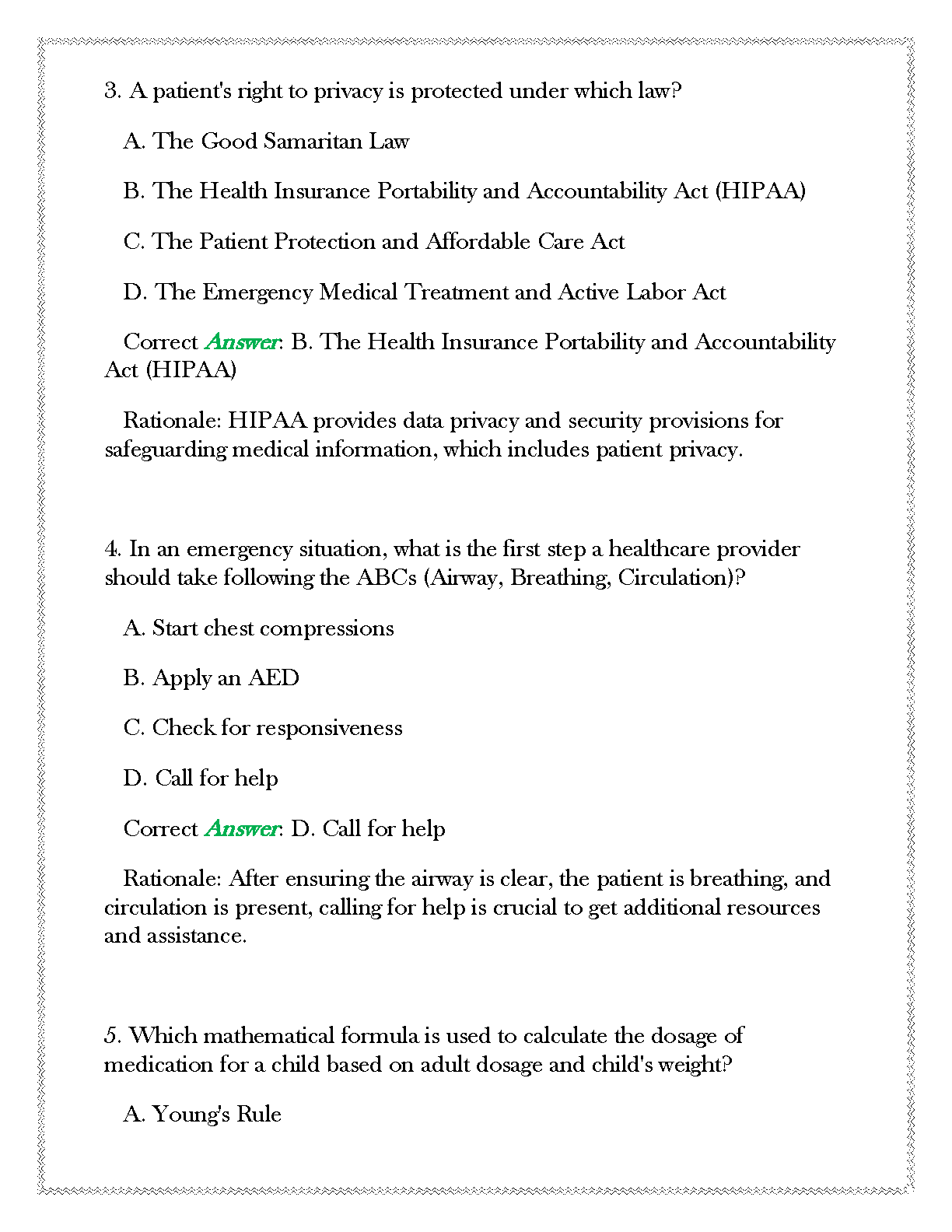 3. A patient's right to privacy is protected under which law?

A. The Good Samaritan Law

B. The Health Insurance Portability and Accountability Act (HIPAA)

C. The Patient Protection and Affordable Care Act

D. The Emergency Medical Treatment and Active Labor Act

Correct Answer: B. The Health Insurance Portability and Accountability Act (HIPAA)

Rationale: HIPAA provides data privacy and security provisions for safeguarding medical information, which includes patient privacy.

4. In an emergency situation, what is the first step a healthcare provider should take following the ABCs (Airway, Breathing, Circulation)?

A. Start chest compressions

B. Apply an AED

C. Check for responsiveness

D. Call for help

Correct Answer: D. Call for help

Rationale: After ensuring the airway is clear, the patient is breathing, and circulation is present, calling for help is crucial to get additional resources and assistance.

5. Which mathematical formula is used to calculate the dosage of medication for a child based on adult dosage and child's weight?

A. Young's Rule